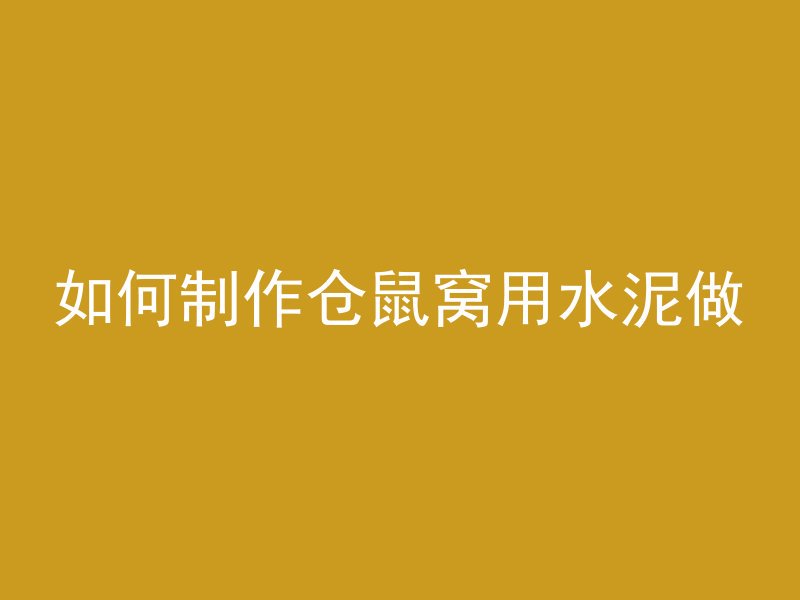 如何制作仓鼠窝用水泥做